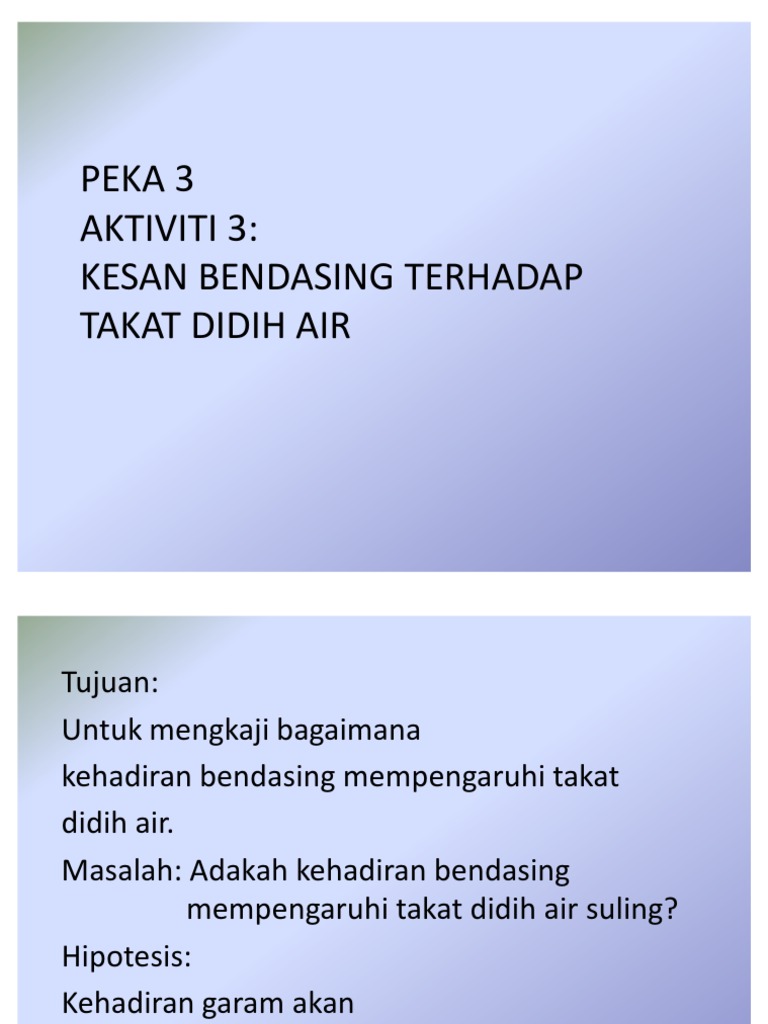 PEKA 3
AKTIVITI 3:
KESAN BENDASING TERHADAP TAKAT DIDIH AIR

Tujuan:

Untuk mengkaji bagaimana kehadiran bendasing mempengaruhi takat didih air.

Masalah: Adakah kehadiran bendasing mempengaruhi takat didih air suling?

Hipotesis:

Kehadiran garam akan